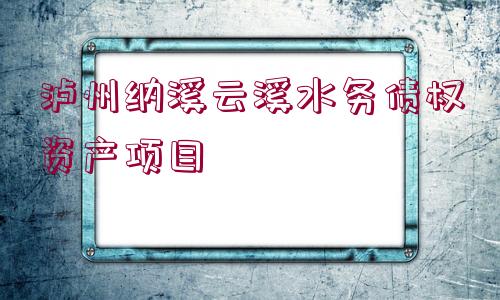 泸州纳溪云溪水务债权资产项目